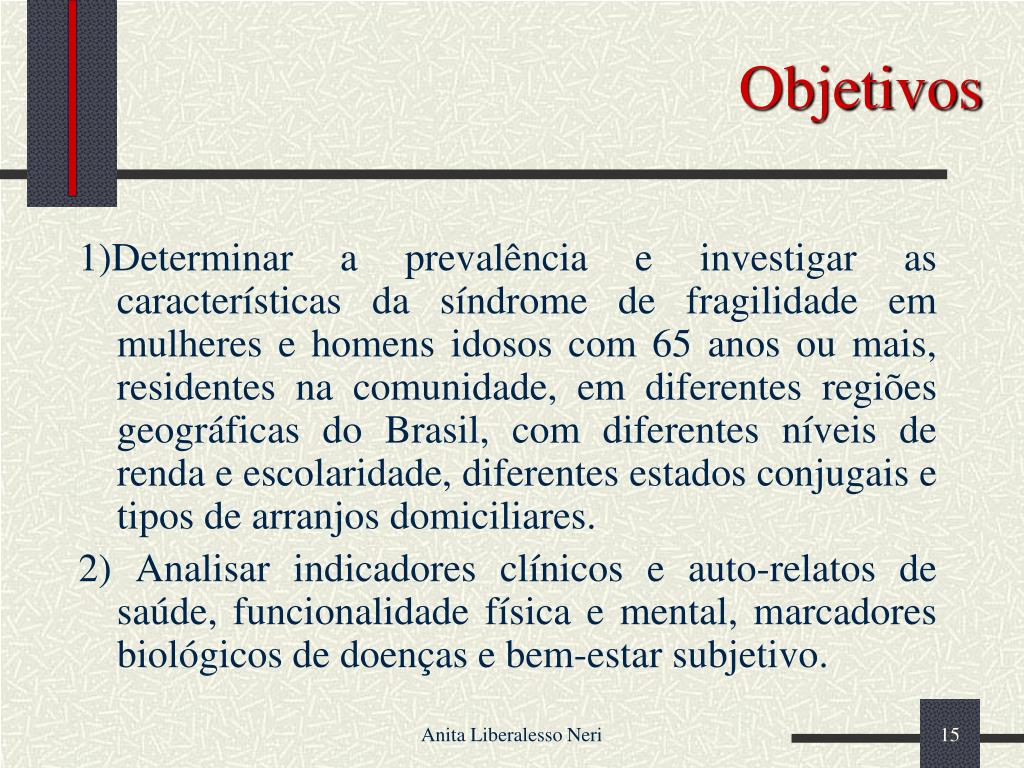 Objetivos

1)Determinar a prevalência e investigar as características da síndrome de fragilidade em mulheres e homens idosos com 65 anos ou mais, residentes na comunidade, em diferentes regiões geográficas do Brasil, com diferentes níveis de renda e escolaridade, diferentes estados conjugais e tipos de arranjos domiciliares.

2) Analisar indicadores clínicos e auto-relatos de saúde, funcionalidade física e mental, marcadores biológicos de doenças e bem-estar subjetivo.

Anita Liberalesso Neri

15